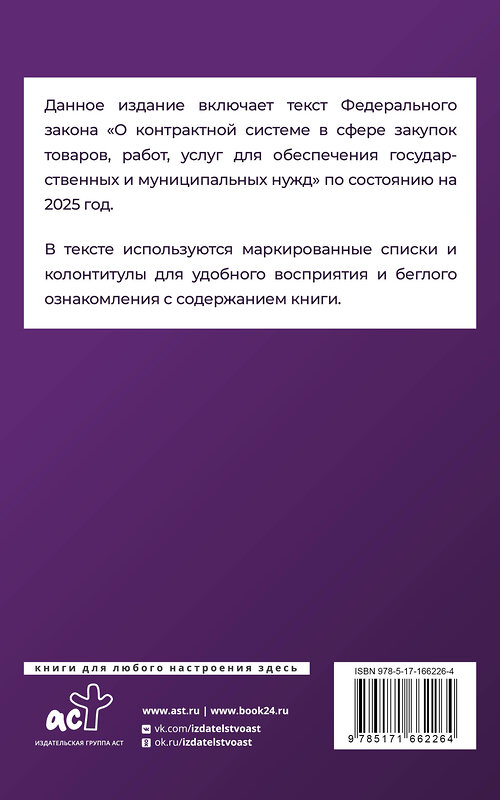 Данное издание включает текст Федерального закона «О контрактной системе в сфере закупок товаров, работ, услуг для обеспечения государственных и муниципальных нужд» по состоянию на 2025 год.

В тексте используются маркированные списки и колонтитулы для удобного восприятия и беглого ознакомления с содержанием книги.

книги для любого настроения здесь

аст
ИЗДАТЕЛЬСКАЯ ГРУППА АСТ

www.ast.ru | www.book24.ru
vk.com/izdatelstvoast
ok.ru/izdatelstvoast

ISBN 978-5-17-166226-4

9 785171 662264